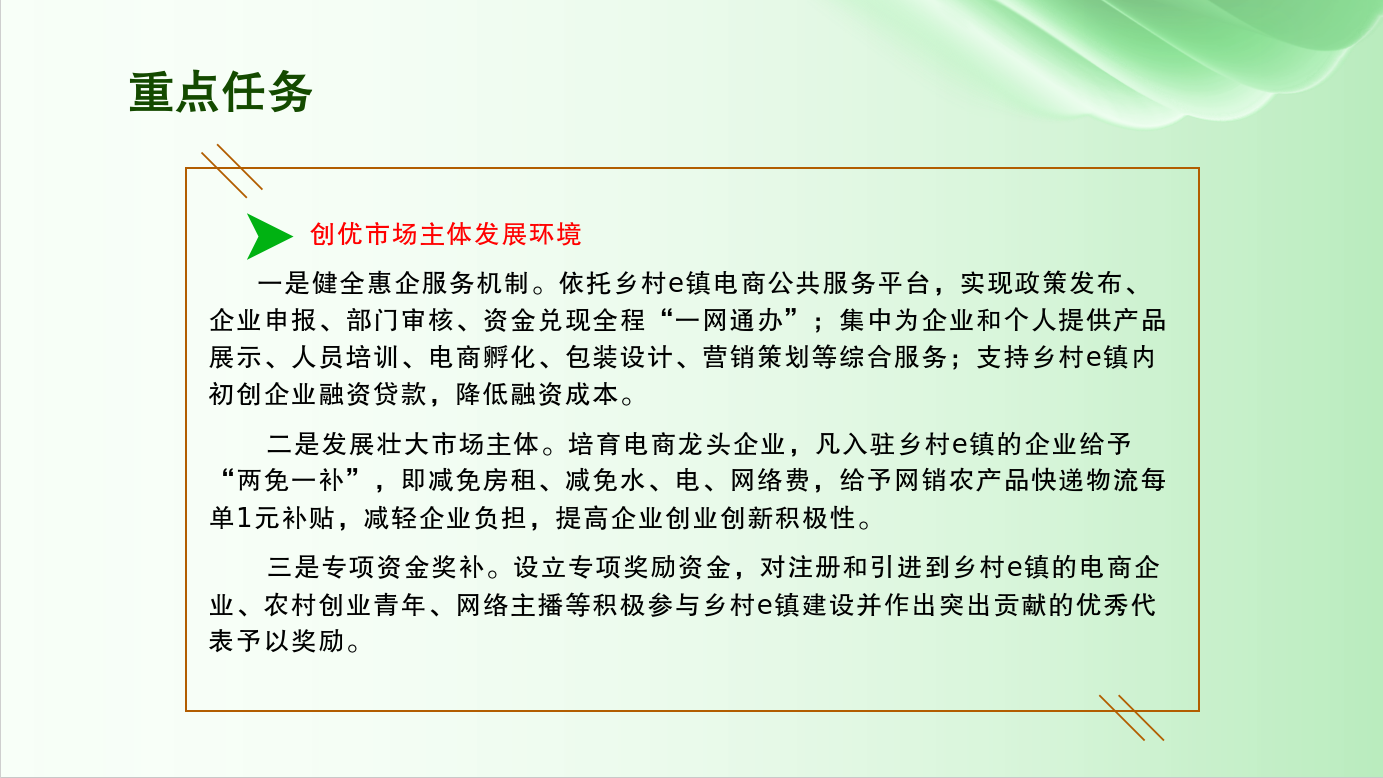 重点任务

创优市场主体发展环境

一是健全惠企服务机制。依托乡村e镇电商公共服务平台，实现政策发布、企业申报、部门审核、资金兑现全程“一网通办”；集中为企业和个人提供产品展示、人员培训、电商孵化、包装设计、营销策划等综合服务；支持乡村e镇内初创企业融资贷款，降低融资成本。

二是发展壮大市场主体。培育电商龙头企业，凡入驻乡村e镇的企业给予“两免一补”，即减免房租、减免水、电、网络费，给予网销农产品快递物流每单1元补贴，减轻企业负担，提高企业创业创新积极性。

三是专项资金奖补。设立专项奖励资金，对注册和引进到乡村e镇的电商企业、农村创业青年、网络主播等积极参与乡村e镇建设并作出突出贡献的优秀代表予以奖励。